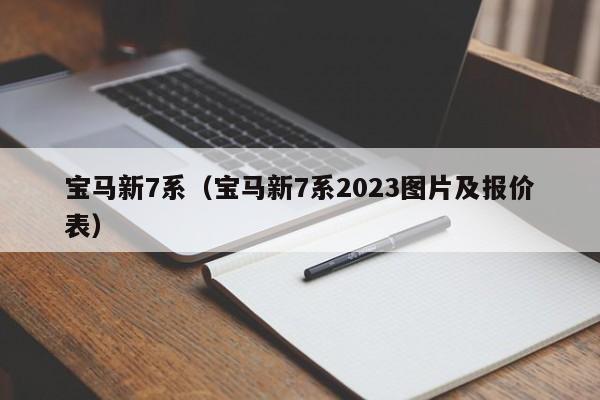 宝马新7系（宝马新7系2023图片及报价表）